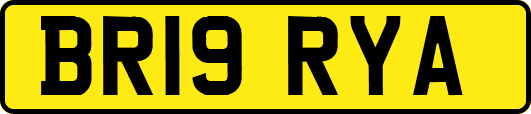 BR19 RYA